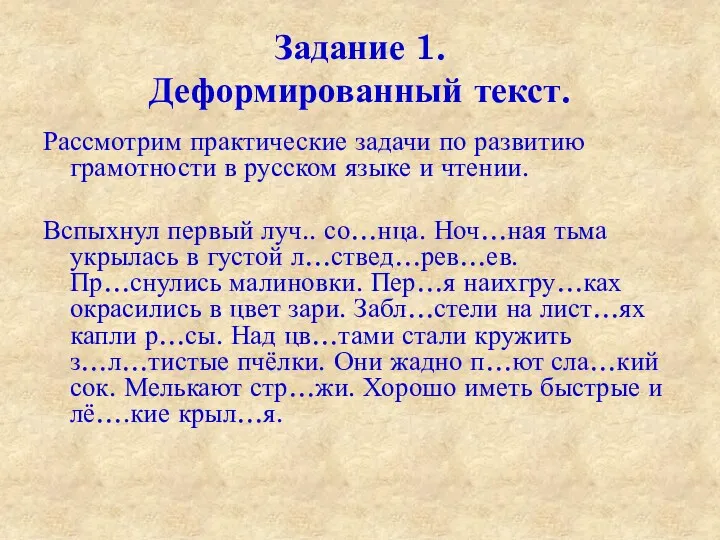 Задание 1.
Деформированный текст.

Рассмотрим практические задачи по развитию грамотности в русском языке и чтении.

Вспыхнул первый луч.. со…нца. Ноч…ная тьма укрылась в густой л…ствед…рев…ев. Пр…снулись малиновки. Пер…я наихгру…ках окрасились в цвет зари. Забл…стели на лист…ях капли р…сы. Над цв…тами стали кружить з…л…тистые пчёлки. Они жадно п…ют сла…кий сок. Мелькают стр…жи. Хорошо иметь быстрые и лё….кие крыл…я.